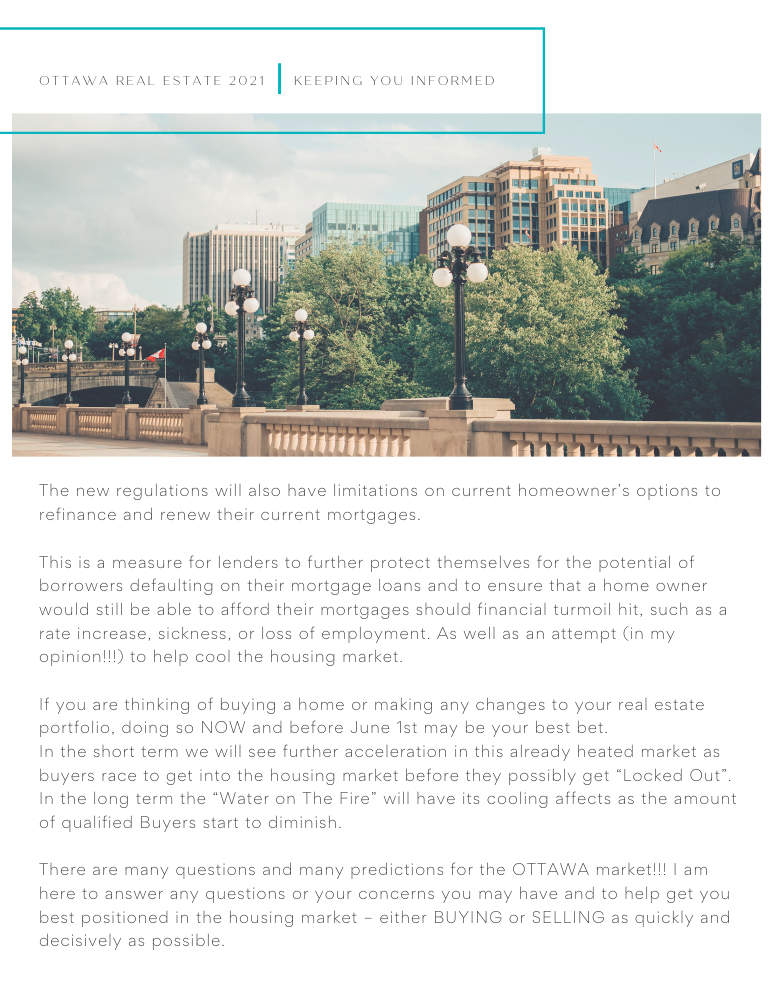 OTTAWA REAL ESTATE 2021 | KEEPING YOU INFORMED

The new regulations will also have limitations on current homeowner's options to refinance and renew their current mortgages.

This is a measure for lenders to further protect themselves for the potential of borrowers defaulting on their mortgage loans and to ensure that a home owner would still be able to afford their mortgages should financial turmoil hit, such as a rate increase, sickness, or loss of employment. As well as an attempt (in my opinion!!!) to help cool the housing market.

If you are thinking of buying a home or making any changes to your real estate portfolio, doing so NOW and before June 1st may be your best bet.
In the short term we will see further acceleration in this already heated market as buyers race to get into the housing market before they possibly get "Locked Out".
In the long term the "Water on The Fire" will have its cooling affects as the amount of qualified Buyers start to diminish.

There are many questions and many predictions for the OTTAWA market!!! I am here to answer any questions or your concerns you may have and to help get you best positioned in the housing market – either BUYING or SELLING as quickly and decisively as possible.